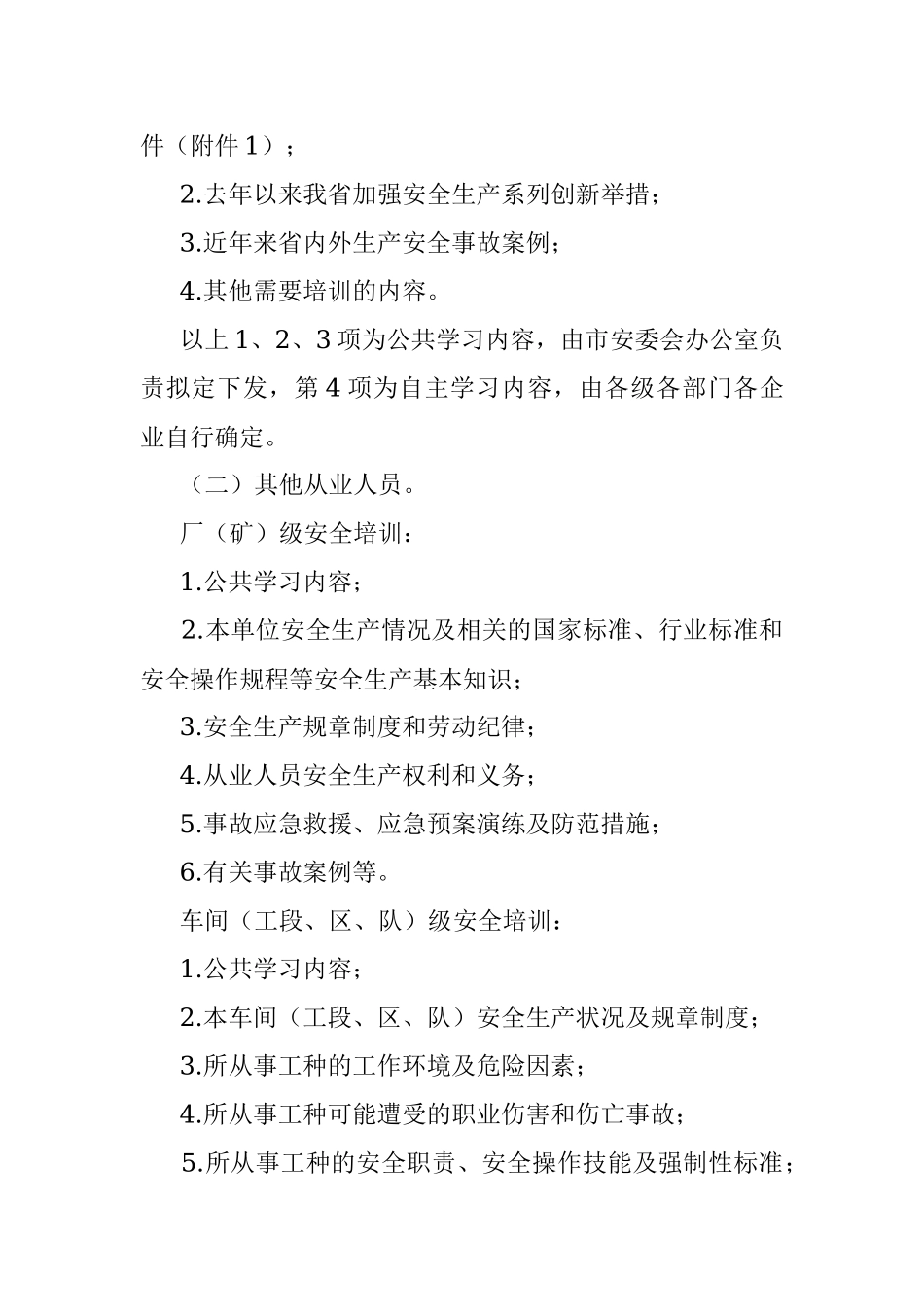 件（附件 1）；

2.去年以来我省加强安全生产系列创新举措；

3.近年来省内外生产安全事故案例；

4.其他需要培训的内容。

以上 1、2、3 项为公共学习内容，由市安委会办公室负责拟定下发，第 4 项为自主学习内容，由各级各部门各企业自行确定。

（二）其他从业人员。

厂（矿）级安全培训：

1.公共学习内容；

2.本单位安全生产情况及相关的国家标准、行业标准和安全操作规程等安全生产基本知识；

3.安全生产规章制度和劳动纪律；

4.从业人员安全生产权利和义务；

5.事故应急救援、应急预案演练及防范措施；

6.有关事故案例等。

车间（工段、区、队）级安全培训：

1.公共学习内容；

2.本车间（工段、区、队）安全生产状况及规章制度；

3.所从事工种的工作环境及危险因素；

4.所从事工种可能遭受的职业伤害和伤亡事故；

5.所从事工种的安全职责、安全操作技能及强制性标准；